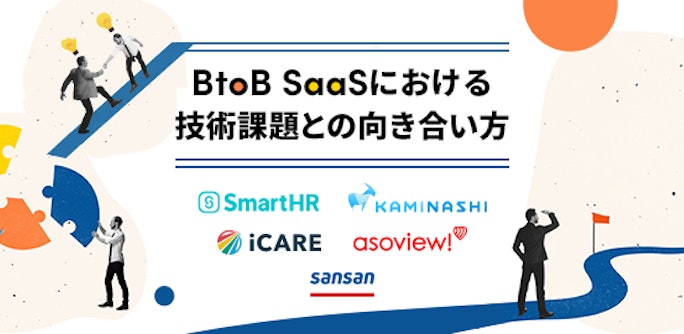 BtoB SaaSにおける
技術課題との向き合い方

SmartHR
KAMINASHI
iCARE
asoview!
sansan